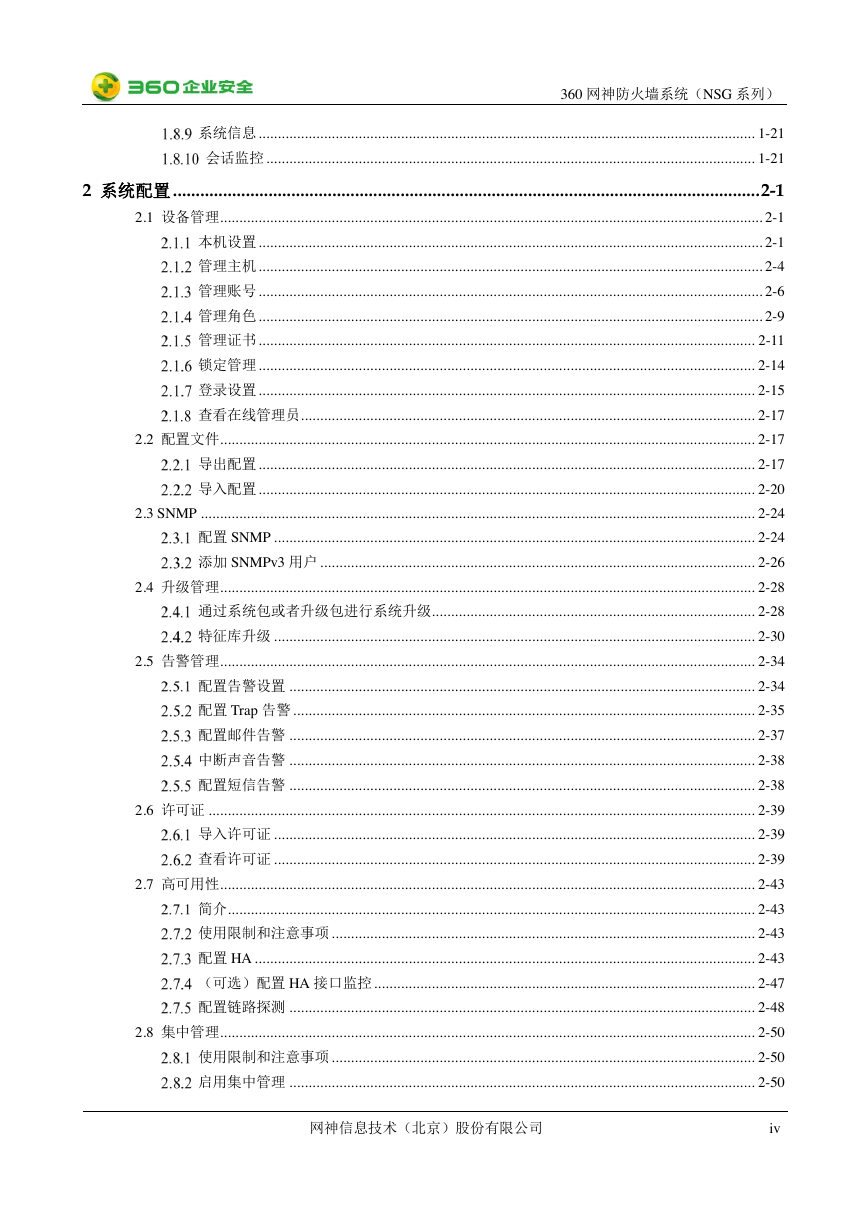 360企业安全

360 网神防火墙系统（NSG 系列）

1.8.9 系统信息 ........ 1-21
1.8.10 会话监控 ........ 1-21

2 系统配置 ........ 2-1

2.1 设备管理 ........ 2-1
2.1.1 本机设置 ........ 2-1
2.1.2 管理主机 ........ 2-4
2.1.3 管理账号 ........ 2-6
2.1.4 管理角色 ........ 2-9
2.1.5 管理证书 ........ 2-11
2.1.6 锁定管理 ........ 2-14
2.1.7 登录设置 ........ 2-15
2.1.8 查看在线管理员 ........ 2-17
2.2 配置文件 ........ 2-17
2.2.1 导出配置 ........ 2-17
2.2.2 导入配置 ........ 2-20
2.3 SNMP ........ 2-24
2.3.1 配置 SNMP ........ 2-24
2.3.2 添加 SNMPv3 用户 ........ 2-26
2.4 升级管理 ........ 2-28
2.4.1 通过系统包或者升级包进行系统升级 ........ 2-28
2.4.2 特征库升级 ........ 2-30
2.5 告警管理 ........ 2-34
2.5.1 配置告警设置 ........ 2-34
2.5.2 配置 Trap 告警 ........ 2-35
2.5.3 配置邮件告警 ........ 2-37
2.5.4 中断声音告警 ........ 2-38
2.5.5 配置短信告警 ........ 2-38
2.6 许可证 ........ 2-39
2.6.1 导入许可证 ........ 2-39
2.6.2 查看许可证 ........ 2-39
2.7 高可用性 ........ 2-43
2.7.1 简介 ........ 2-43
2.7.2 使用限制和注意事项 ........ 2-43
2.7.3 配置 HA ........ 2-43
2.7.4 （可选）配置 HA 接口监控 ........ 2-47
2.7.5 配置链路探测 ........ 2-48
2.8 集中管理 ........ 2-50
2.8.1 使用限制和注意事项 ........ 2-50
2.8.2 启用集中管理 ........ 2-50

网神信息技术（北京）股份有限公司

iv